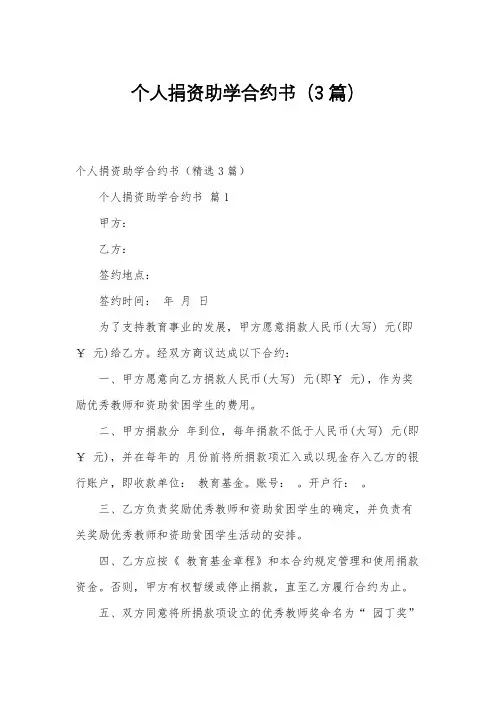 个人捐资助学合约书（3篇）

个人捐资助学合约书（精选3篇）

个人捐资助学合约书 篇1

甲方：

乙方：

签约地点：

签约时间： 年 月 日

为了支持教育事业的发展，甲方愿意捐款人民币(大写) 元(即￥ 元)给乙方。经双方商议达成以下合约：

一、甲方愿意向乙方捐款人民币(大写) 元(即￥ 元)，作为奖励优秀教师和资助贫困学生的费用。

二、甲方捐款分 年到位，每年捐款不低于人民币(大写) 元(即￥ 元)，并在每年的 月份前将所捐款项汇入或以现金存入乙方的银行账户，即收款单位： 教育基金。账号： 。开户行： 。

三、乙方负责奖励优秀教师和资助贫困学生的确定，并负责有关奖励优秀教师和资助贫困学生活动的安排。

四、乙方应按《 教育基金章程》和本合约规定管理和使用捐款资金。否则，甲方有权暂缓或停止捐款，直至乙方履行合约为止。

五、双方同意将所捐款项设立的优秀教师奖命名为“ 园丁奖”